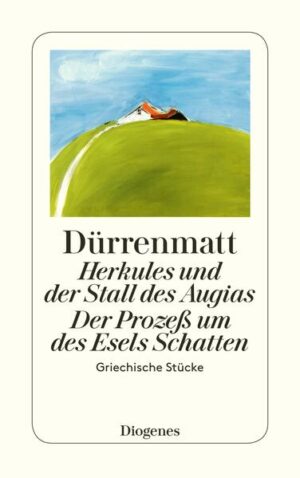 Dürrenmatt
Herkules und der Stall des Augias
Der Prozeß um des Esels Schatten
Griechische Stücke

Diogenes